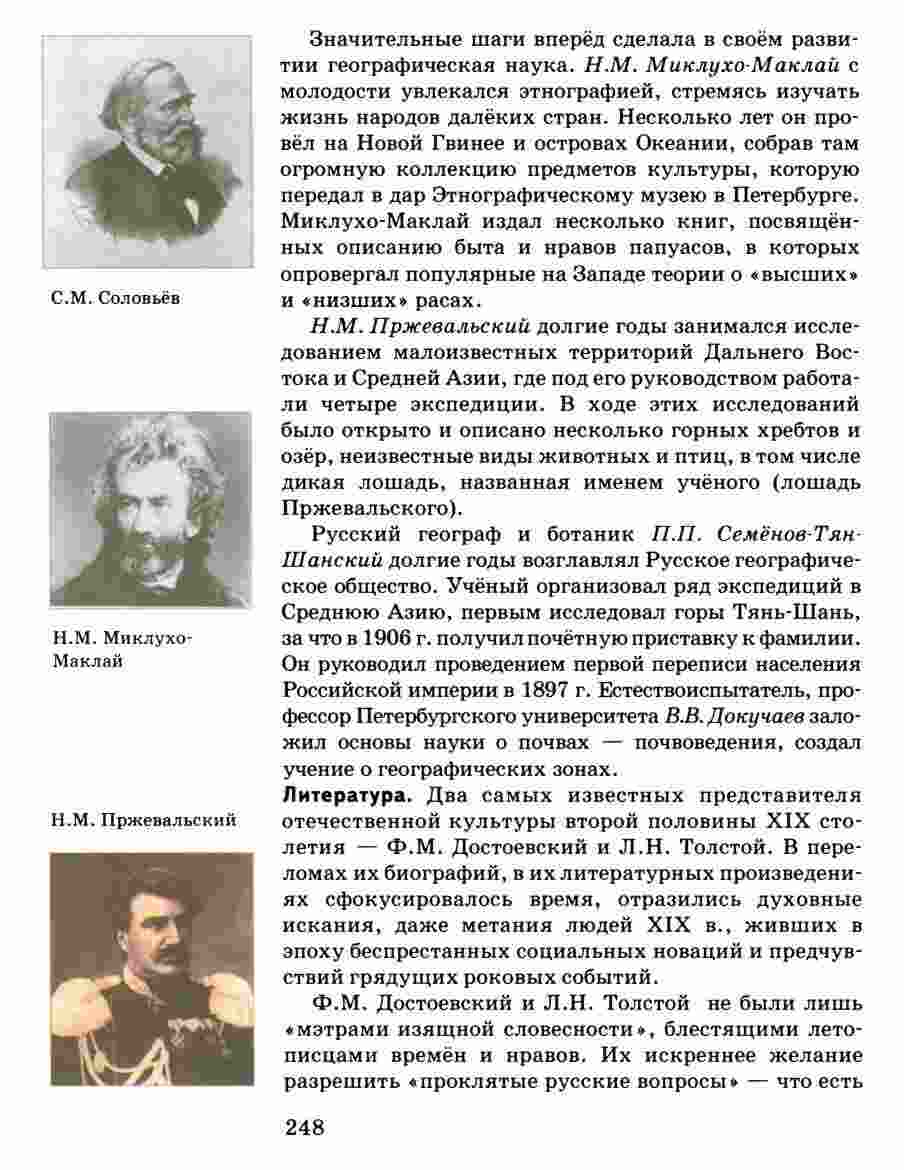 С.М. Соловьёв

Н.М. Миклухо-Маклай

Н.М. Пржевальский

Значительные шаги вперёд сделала в своём развитии географическая наука. Н.М. Миклухо-Маклай с молодости увлекался этнографией, стремясь изучать жизнь народов далёких стран. Несколько лет он провёл на Новой Гвинее и островах Океании, собрав там огромную коллекцию предметов культуры, которую передал в дар Этнографическому музею в Петербурге. Миклухо-Маклай издал несколько книг, посвящённых описанию быта и нравов папуасов, в которых опровергал популярные на Западе теории о «высших» и «низших» расах.

Н.М. Пржевальский долгие годы занимался исследованием малоизвестных территорий Дальнего Востока и Средней Азии, где под его руководством работали четыре экспедиции. В ходе этих исследований было открыто и описано несколько горных хребтов и озёр, неизвестные виды животных и птиц, в том числе дикая лошадь, названная именем учёного (лошадь Пржевальского).

Русский географ и ботаник П.П. Семёнов-Тян-Шанский долгие годы возглавлял Русское географическое общество. Учёный организовал ряд экспедиций в Среднюю Азию, первым исследовал горы Тянь-Шань, за что в 1906 г. получил почётную приставку к фамилии. Он руководил проведением первой переписи населения Российской империи в 1897 г. Естествоиспытатель, профессор Петербургского университета В.В. Докучаев заложил основы науки о почвах — почвоведения, создал учение о географических зонах.

Литература. Два самых известных представителя отечественной культуры второй половины XIX столетия — Ф.М. Достоевский и Л.Н. Толстой. В переломах их биографий, в их литературных произведениях сфокусировалось время, отразились духовные искания, даже метания людей XIX в., живших в эпоху беспрестанных социальных новаций и предчувствий грядущих роковых событий.

Ф.М. Достоевский и Л.Н. Толстой не были лишь «мэтрами изящной словесности», блестящими летописцами времён и нравов. Их искреннее желание разрешить «проклятые русские вопросы» — что есть

248